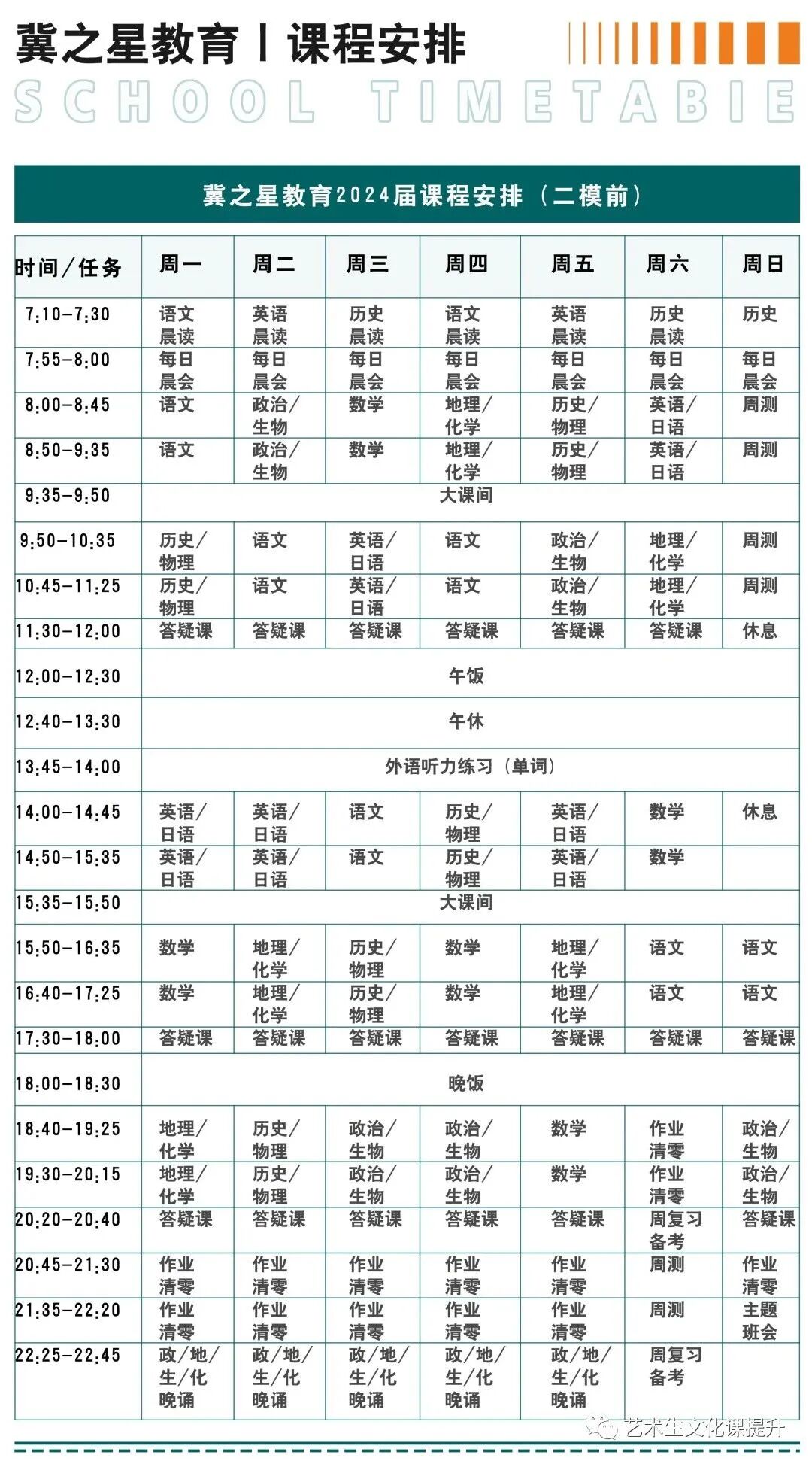 冀之星教育丨课程安排

SCHOOL TIMETABIE

冀之星教育2024届课程安排（二模前）

| 时间/任务 | 周一 | 周二 | 周三 | 周四 | 周五 | 周六 | 周日 |
|---|---|---|---|---|---|---|---|
| 7:10-7:30 | 语文晨读 | 英语晨读 | 历史晨读 | 语文晨读 | 英语晨读 | 历史晨读 | 历史 |
| 7:55-8:00 | 每日晨会 | 每日晨会 | 每日晨会 | 每日晨会 | 每日晨会 | 每日晨会 | 每日晨会 |
| 8:00-8:45 | 语文 | 政治/生物 | 数学 | 地理/化学 | 历史/物理 | 英语/日语 | 周测 |
| 8:50-9:35 | 语文 | 政治/生物 | 数学 | 地理/化学 | 历史/物理 | 英语/日语 | 周测 |
| 9:35-9:50 | 大课间 | | | | | | |
| 9:50-10:35 | 历史/物理 | 语文 | 英语/日语 | 语文 | 政治/生物 | 地理/化学 | 周测 |
| 10:45-11:25 | 历史/物理 | 语文 | 英语/日语 | 语文 | 政治/生物 | 地理/化学 | 周测 |
| 11:30-12:00 | 答疑课 | 答疑课 | 答疑课 | 答疑课 | 答疑课 | 答疑课 | 休息 |
| 12:00-12:30 | 午饭 | | | | | | |
| 12:40-13:30 | 午休 | | | | | | |
| 13:45-14:00 | 外语听力练习（单词） | | | | | | |
| 14:00-14:45 | 英语/日语 | 英语/日语 | 语文 | 历史/物理 | 英语/日语 | 数学 | 休息 |
| 14:50-15:35 | 英语/日语 | 英语/日语 | 语文 | 历史/物理 | 英语/日语 | 数学 | |
| 15:35-15:50 | 大课间 | | | | | | |
| 15:50-16:35 | 数学 | 地理/化学 | 历史/物理 | 数学 | 地理/化学 | 语文 | 语文 |
| 16:40-17:25 | 数学 | 地理/化学 | 历史/物理 | 数学 | 地理/化学 | 语文 | 语文 |
| 17:30-18:00 | 答疑课 | 答疑课 | 答疑课 | 答疑课 | 答疑课 | 答疑课 | 答疑课 |
| 18:00-18:30 | 晚饭 | | | | | | |
| 18:40-19:25 | 地理/化学 | 历史/物理 | 政治/生物 | 政治/生物 | 数学 | 作业清零 | 政治/生物 |
| 19:30-20:15 | 地理/化学 | 历史/物理 | 政治/生物 | 政治/生物 | 数学 | 作业清零 | 政治/生物 |
| 20:20-20:40 | 答疑课 | 答疑课 | 答疑课 | 答疑课 | 答疑课 | 周复习备考 | 答疑课 |
| 20:45-21:30 | 作业清零 | 作业清零 | 作业清零 | 作业清零 | 作业清零 | 周测 | 作业清零 |
| 21:35-22:20 | 作业清零 | 作业清零 | 作业清零 | 作业清零 | 作业清零 | 周测 | 主题班会 |
| 22:25-22:45 | 政/地/生/化晚诵 | 政/地/生/化晚诵 | 政/地/生/化晚诵 | 政/地/生/化晚诵 | 政/地/生/化晚诵 | 周复习备考 | |

艺术生文化课提升